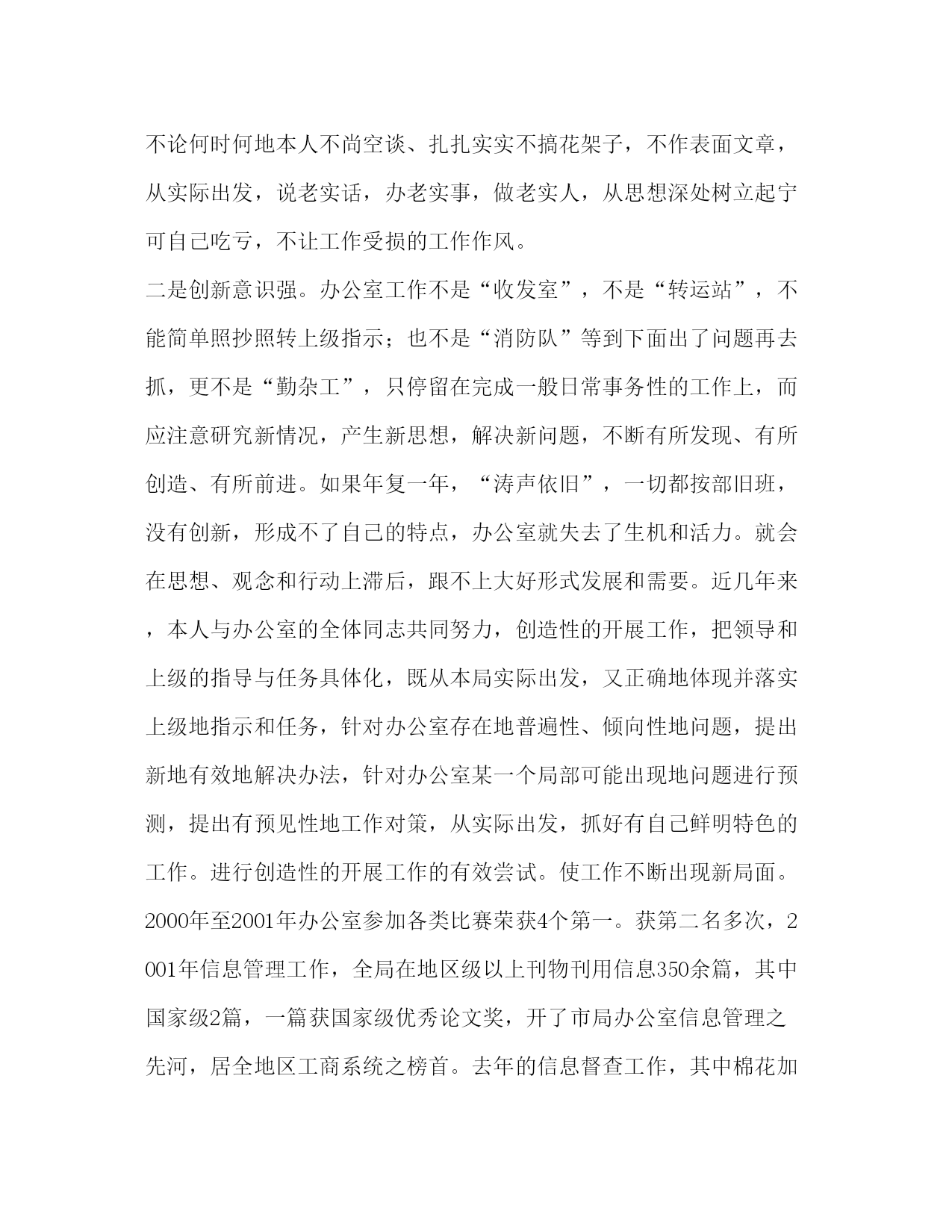 不论何时何地本人不尚空谈、扎扎实实不搞花架子，不作表面文章，从实际出发，说老实话，办老实事，做老实人，从思想深处树立起宁可自己吃亏，不让工作受损的工作作风。

二是创新意识强。办公室工作不是“收发室”，不是“转运站”，不能简单照抄照转上级指示；也不是“消防队”等到下面出了问题再去抓，更不是“勤杂工”，只停留在完成一般日常事务性的工作上，而应注意研究新情况，产生新思想，解决新问题，不断有所发现、有所创造、有所前进。如果年复一年，“涛声依旧”，一切都按部旧班，没有创新，形成不了自己的特点，办公室就失去了生机和活力。就会在思想、观念和行动上滞后，跟不上大好形式发展和需要。近几年来，本人与办公室的全体同志共同努力，创造性的开展工作，把领导和上级的指导与任务具体化，既从本局实际出发，又正确地体现并落实上级地指示和任务，针对办公室存在地普遍性、倾向性地问题，提出新地有效地解决办法，针对办公室某一个局部可能出现地问题进行预测，提出有预见性地工作对策，从实际出发，抓好有自己鲜明特色的工作。进行创造性的开展工作的有效尝试。使工作不断出现新局面。2000年至2001年办公室参加各类比赛荣获4个第一。获第二名多次，2001年信息管理工作，全局在地区级以上刊物刊用信息350余篇，其中国家级2篇，一篇获国家级优秀论文奖，开了市局办公室信息管理之先河，居全地区工商系统之榜首。去年的信息督查工作，其中棉花加